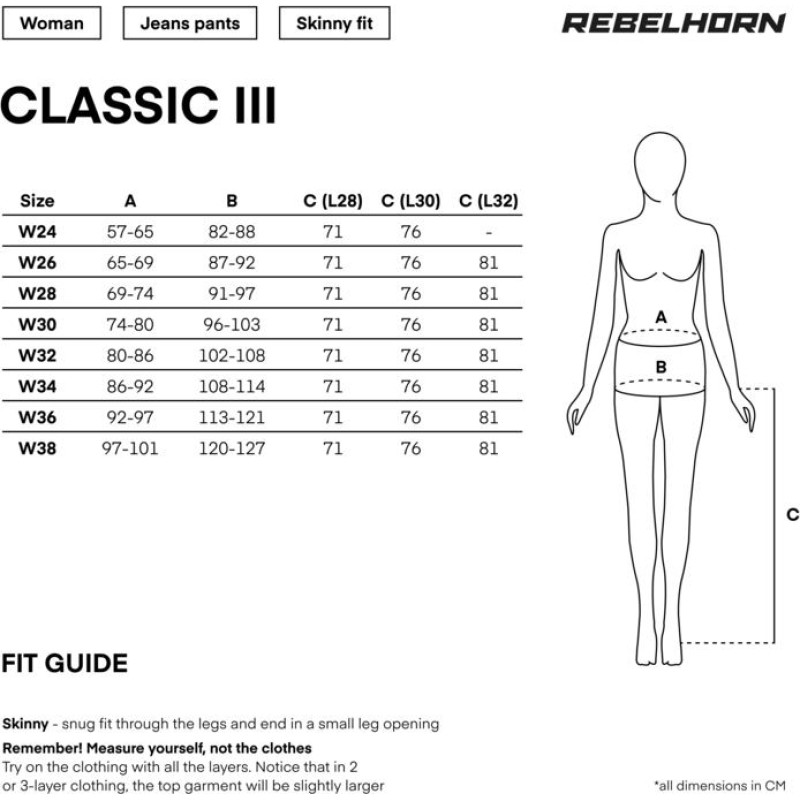 Woman

Jeans pants

Skinny fit

REBELHORN

CLASSIC III

| Size | A | B | C (L28) | C (L30) | C (L32) |
|---|---|---|---|---|---|
| W24 | 57-65 | 82-88 | 71 | 76 | - |
| W26 | 65-69 | 87-92 | 71 | 76 | 81 |
| W28 | 69-74 | 91-97 | 71 | 76 | 81 |
| W30 | 74-80 | 96-103 | 71 | 76 | 81 |
| W32 | 80-86 | 102-108 | 71 | 76 | 81 |
| W34 | 86-92 | 108-114 | 71 | 76 | 81 |
| W36 | 92-97 | 113-121 | 71 | 76 | 81 |
| W38 | 97-101 | 120-127 | 71 | 76 | 81 |

A

B

C

FIT GUIDE

Skinny - snug fit through the legs and end in a small leg opening

Remember! Measure yourself, not the clothes
Try on the clothing with all the layers. Notice that in 2 or 3-layer clothing, the top garment will be slightly larger

*all dimensions in CM